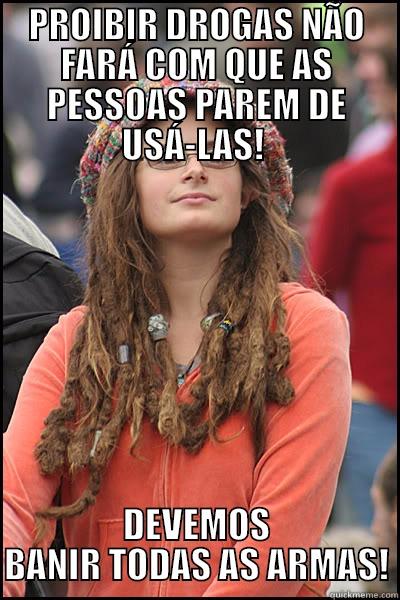 PROIBIR DROGAS NÃO FARÁ COM QUE AS PESSOAS PAREM DE USÁ-LAS!

DEVEMOS BANIR TODAS AS ARMAS!

quickmeme.com